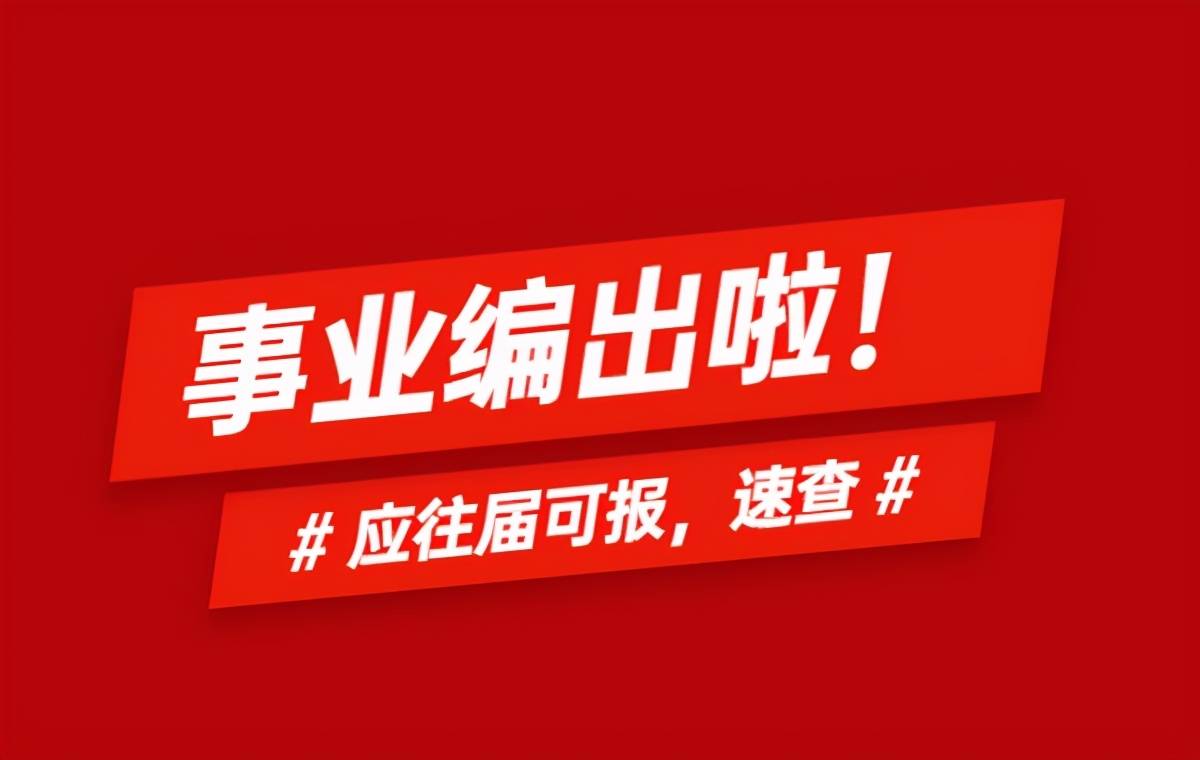 事业编出啦！

# 应往届可报，速查 #